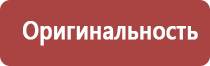 Оригинальность